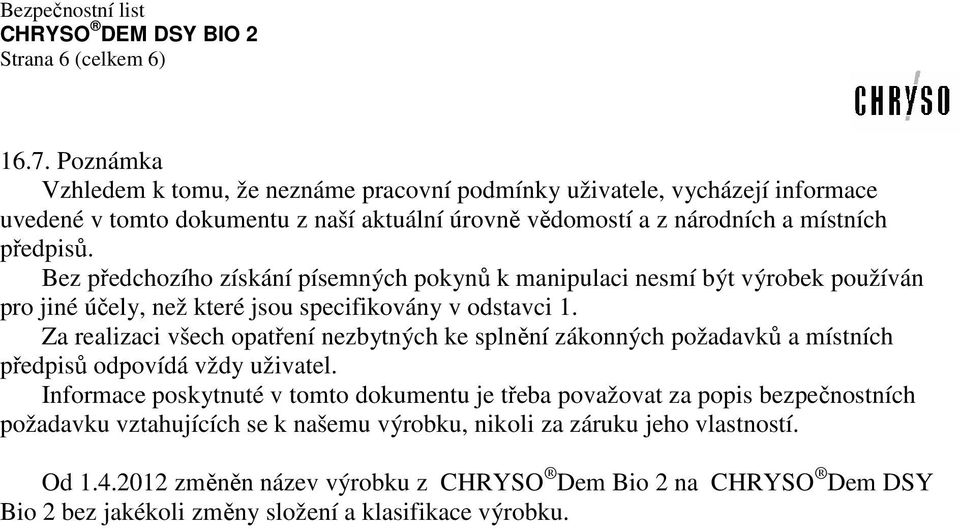 Bezpečnostní list
CHRYSO®DEM DSY BIO 2
Strana 6 (celkem 6)

CHRYSO

16.7. Poznámka
Vzhledem k tomu, že neznáme pracovní podmínky uživatele, vycházejí informace uvedené v tomto dokumentu z naší aktuální úrovně vědomostí a z národních a místních předpisů.
Bez předchozího získání písemných pokynů k manipulaci nesmí být výrobek používán pro jiné účely, než které jsou specifikovány v odstavci 1.
Za realizaci všech opatření nezbytných ke splnění zákonných požadavků a místních předpisů odpovídá vždy uživatel.
Informace poskytnuté v tomto dokumentu je třeba považovat za popis bezpečnostních požadavku vztahujících se k našemu výrobku, nikoli za záruku jeho vlastností.

Od 1.4.2012 změněn název výrobku z CHRYSO®Dem Bio 2 na CHRYSO®Dem DSY Bio 2 bez jakékoli změny složení a klasifikace výrobku.